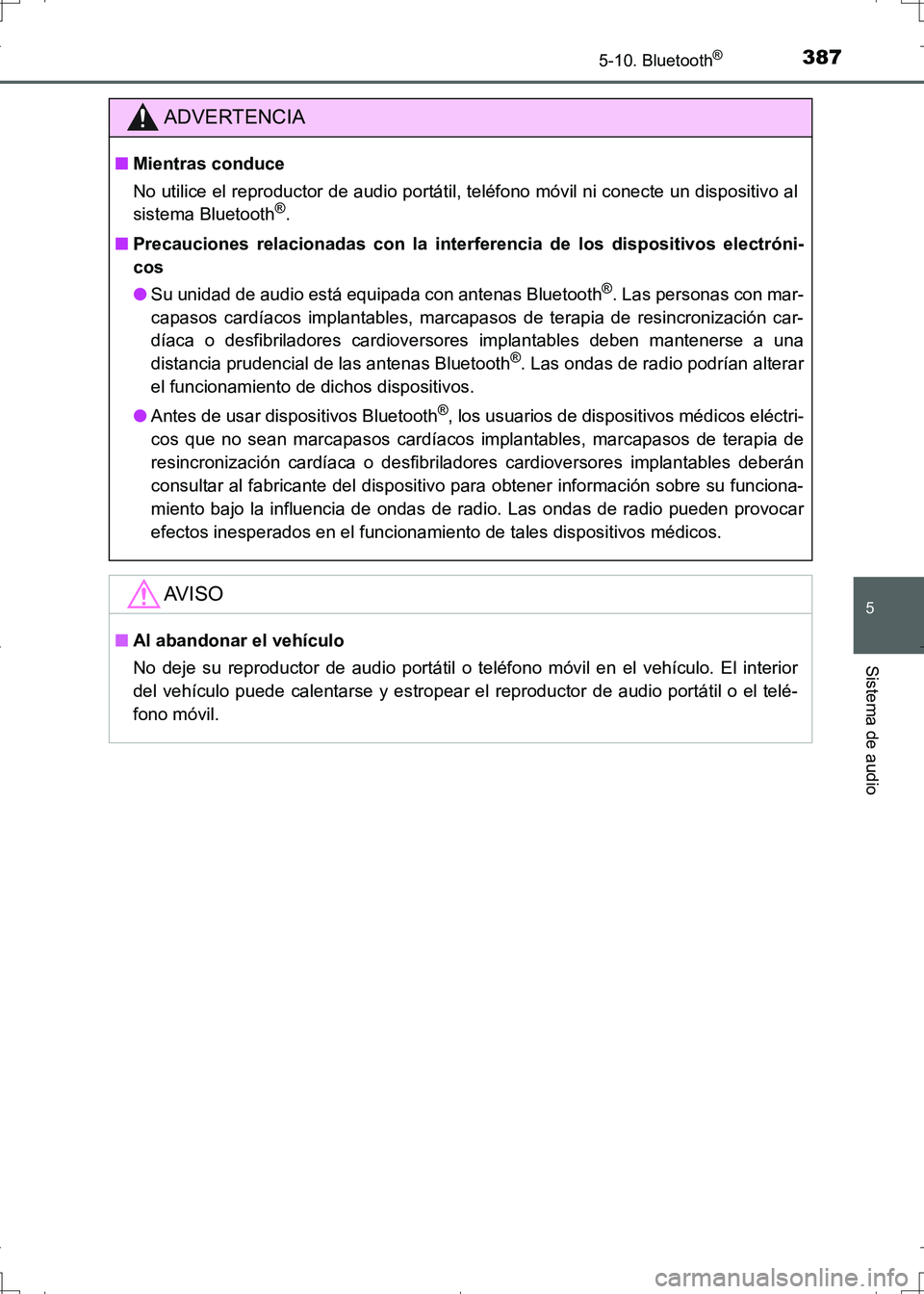 5-10. Bluetooth®  387

ADVERTENCIA

■ Mientras conduce

No utilice el reproductor de audio portátil, teléfono móvil ni conecte un dispositivo al sistema Bluetooth®.

■ Precauciones relacionadas con la interferencia de los dispositivos electrónicos

● Su unidad de audio está equipada con antenas Bluetooth®. Las personas con marcapasos cardíacos implantables, marcapasos de terapia de resincronización cardíaca o desfibriladores cardioversores implantables deben mantenerse a una distancia prudencial de las antenas Bluetooth®. Las ondas de radio podrían alterar el funcionamiento de dichos dispositivos.

● Antes de usar dispositivos Bluetooth®, los usuarios de dispositivos médicos eléctricos que no sean marcapasos cardíacos implantables, marcapasos de terapia de resincronización cardíaca o desfibriladores cardioversores implantables deberán consultar al fabricante del dispositivo para obtener información sobre su funcionamiento bajo la influencia de ondas de radio. Las ondas de radio pueden provocar efectos inesperados en el funcionamiento de tales dispositivos médicos.

AVISO

■ Al abandonar el vehículo

No deje su reproductor de audio portátil o teléfono móvil en el vehículo. El interior del vehículo puede calentarse y estropear el reproductor de audio portátil o el teléfono móvil.

5

Sistema de audio

carmanualsonline.info